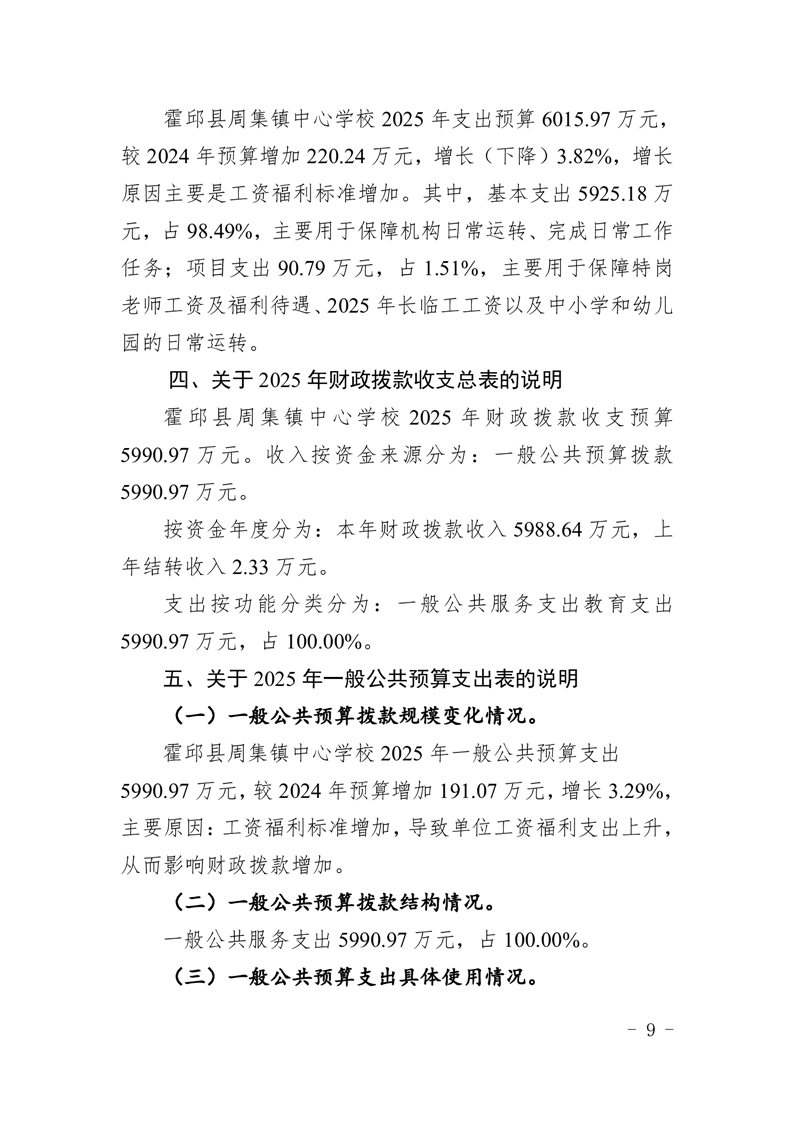 霍邱县周集镇中心学校2025年支出预算6015.97万元，较2024年预算增加220.24万元，增长（下降）3.82%，增长原因主要是工资福利标准增加。其中，基本支出5925.18万元，占98.49%，主要用于保障机构日常运转、完成日常工作任务；项目支出90.79万元，占1.51%，主要用于保障特岗老师工资及福利待遇、2025年长临工工资以及中小学和幼儿园的日常运转。

四、关于2025年财政拨款收支总表的说明

霍邱县周集镇中心学校2025年财政拨款收支预算5990.97万元。收入按资金来源分为：一般公共预算拨款5990.97万元。

按资金年度分为：本年财政拨款收入5988.64万元，上年结转收入2.33万元。

支出按功能分类分为：一般公共服务支出教育支出5990.97万元，占100.00%。

五、关于2025年一般公共预算支出表的说明

（一）一般公共预算拨款规模变化情况。

霍邱县周集镇中心学校2025年一般公共预算支出5990.97万元，较2024年预算增加191.07万元，增长3.29%，主要原因：工资福利标准增加，导致单位工资福利支出上升，从而影响财政拨款增加。

（二）一般公共预算拨款结构情况。

一般公共服务支出5990.97万元，占100.00%。

（三）一般公共预算支出具体使用情况。

- 9 -